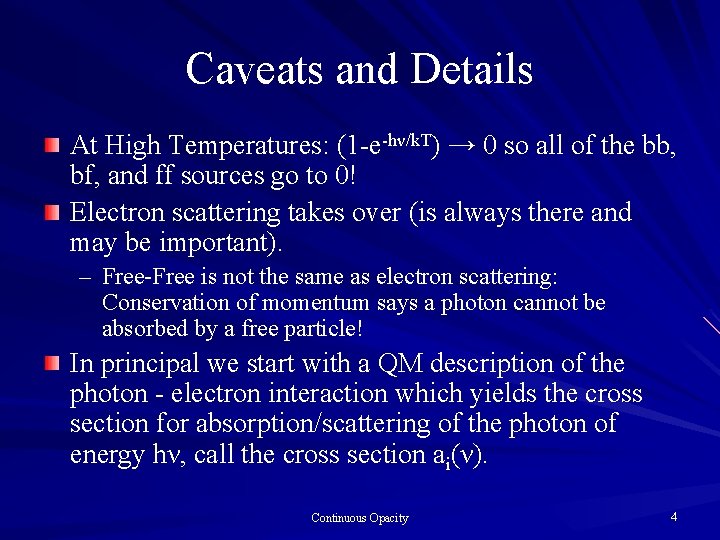 Caveats and Details

At High Temperatures: $(1-e^{-h\nu/kT}) \rightarrow 0$ so all of the bb, bf, and ff sources go to 0!

Electron scattering takes over (is always there and may be important).

– Free-Free is not the same as electron scattering: Conservation of momentum says a photon cannot be absorbed by a free particle!

In principal we start with a QM description of the photon - electron interaction which yields the cross section for absorption/scattering of the photon of energy $h\nu$, call the cross section $a_i(\nu)$.

Continuous Opacity

4